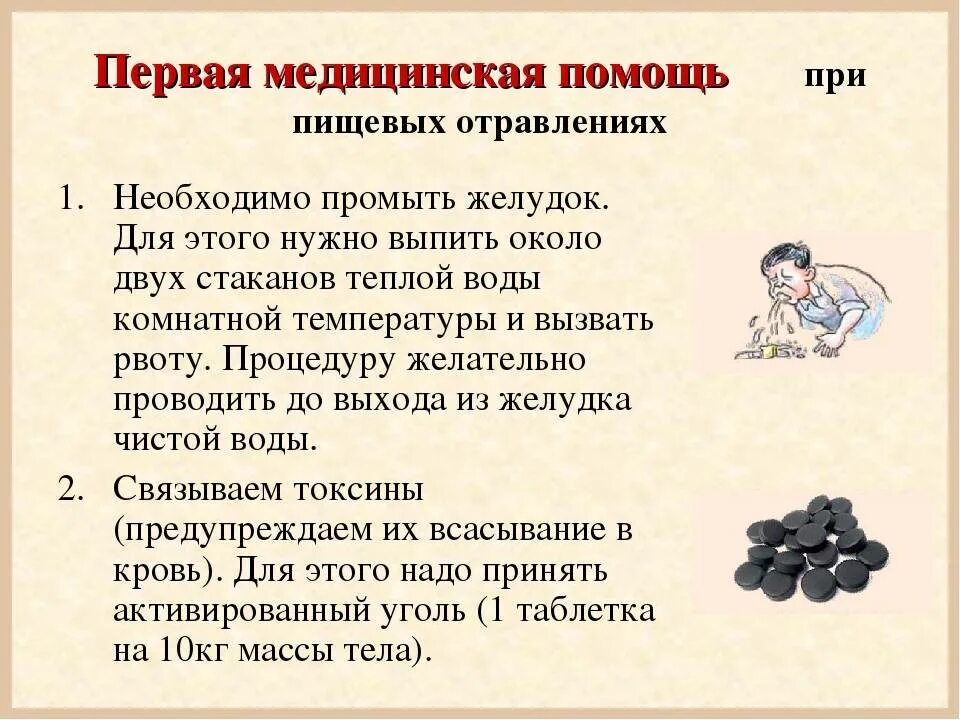 Первая медицинская помощь при пищевых отравлениях

1. Необходимо промыть желудок. Для этого нужно выпить около двух стаканов теплой воды комнатной температуры и вызвать рвоту. Процедуру желательно проводить до выхода из желудка чистой воды.

2. Связываем токсины (предупреждаем их всасывание в кровь). Для этого надо принять активированный уголь (1 таблетка на 10кг массы тела).